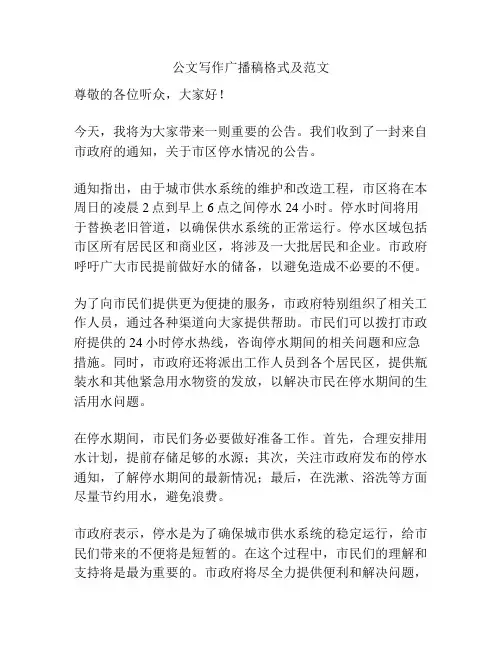 公文写作广播稿格式及范文

尊敬的各位听众，大家好！

今天，我将为大家带来一则重要的公告。我们收到了一封来自市政府的通知，关于市区停水情况的公告。

通知指出，由于城市供水系统的维护和改造工程，市区将在本周日的凌晨 2 点到早上 6 点之间停水 24 小时。停水时间将用于替换老旧管道，以确保供水系统的正常运行。停水区域包括市区所有居民区和商业区，将涉及一大批居民和企业。市政府呼吁广大市民提前做好水的储备，以避免造成不必要的不便。

为了向市民们提供更为便捷的服务，市政府特别组织了相关工作人员，通过各种渠道向大家提供帮助。市民们可以拨打市政府提供的 24 小时停水热线，咨询停水期间的相关问题和应急措施。同时，市政府还将派出工作人员到各个居民区，提供瓶装水和其他紧急用水物资的发放，以解决市民在停水期间的生活用水问题。

在停水期间，市民们务必要做好准备工作。首先，合理安排用水计划，提前存储足够的水源；其次，关注市政府发布的停水通知，了解停水期间的最新情况；最后，在洗漱、浴洗等方面尽量节约用水，避免浪费。

市政府表示，停水是为了确保城市供水系统的稳定运行，给市民们带来的不便将是短暂的。在这个过程中，市民们的理解和支持将是最为重要的。市政府将尽全力提供便利和解决问题，